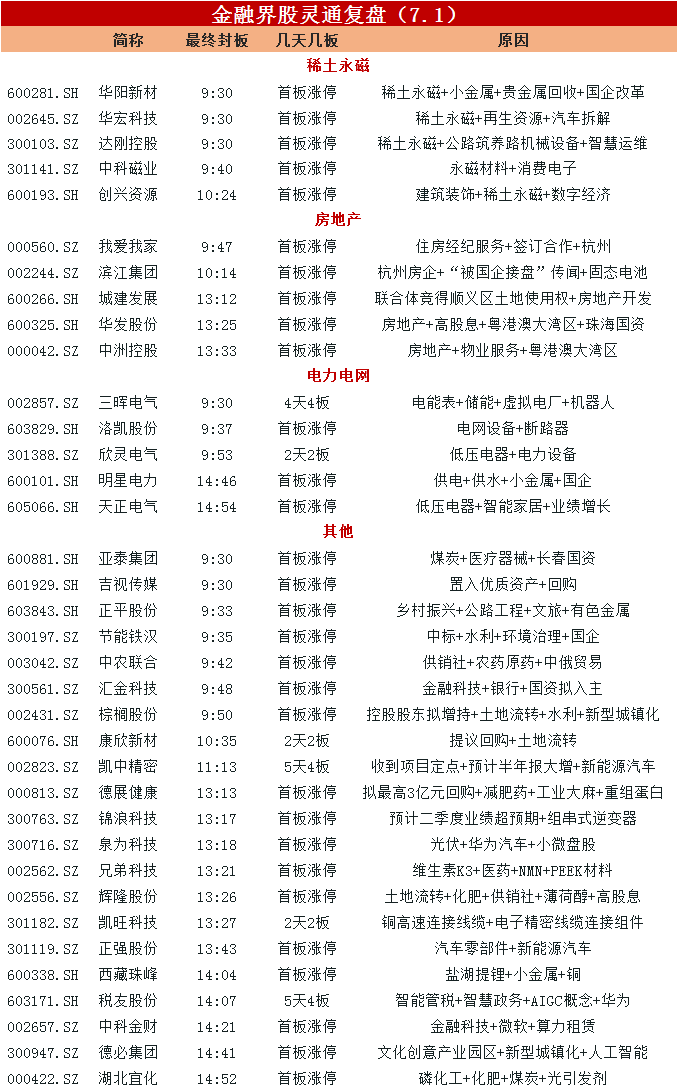 金融界股灵通复盘（7.1）

| | 简称 | 最终封板 | 几天几板 | 原因 |
|---|---|---|---|---|
| | | | 稀土永磁 | |
| 600281.SH | 华阳新材 | 9:30 | 首板涨停 | 稀土永磁+小金属+贵金属回收+国企改革 |
| 002645.SZ | 华宏科技 | 9:30 | 首板涨停 | 稀土永磁+再生资源+汽车拆解 |
| 300103.SZ | 达刚控股 | 9:30 | 首板涨停 | 稀土永磁+公路筑养路机械设备+智慧运维 |
| 301141.SZ | 中科磁业 | 9:40 | 首板涨停 | 永磁材料+消费电子 |
| 600193.SH | 创兴资源 | 10:24 | 首板涨停 | 建筑装饰+稀土永磁+数字经济 |
| | | | 房地产 | |
| 000560.SZ | 我爱我家 | 9:47 | 首板涨停 | 住房经纪服务+签订合作+杭州 |
| 002244.SZ | 滨江集团 | 10:14 | 首板涨停 | 杭州房企+“被国企接盘”传闻+固态电池 |
| 600266.SH | 城建发展 | 13:12 | 首板涨停 | 联合体竞得顺义区土地使用权+房地产开发 |
| 600325.SH | 华发股份 | 13:25 | 首板涨停 | 房地产+高股息+粤港澳大湾区+珠海国资 |
| 000042.SZ | 中洲控股 | 13:33 | 首板涨停 | 房地产+物业服务+粤港澳大湾区 |
| | | | 电力电网 | |
| 002857.SZ | 三晖电气 | 9:30 | 4天4板 | 电能表+储能+虚拟电厂+机器人 |
| 603829.SH | 洛凯股份 | 9:37 | 首板涨停 | 电网设备+断路器 |
| 301388.SZ | 欣灵电气 | 9:53 | 2天2板 | 低压电器+电力设备 |
| 600101.SH | 明星电力 | 14:46 | 首板涨停 | 供电+供水+小金属+国企 |
| 605066.SH | 天正电气 | 14:54 | 首板涨停 | 低压电器+智能家居+业绩增长 |
| | | | 其他 | |
| 600881.SH | 亚泰集团 | 9:30 | 首板涨停 | 煤炭+医疗器械+长春国资 |
| 601929.SH | 吉视传媒 | 9:30 | 首板涨停 | 置入优质资产+回购 |
| 603843.SH | 正平股份 | 9:33 | 首板涨停 | 乡村振兴+公路工程+文旅+有色金属 |
| 300197.SZ | 节能铁汉 | 9:35 | 首板涨停 | 中标+水利+环境治理+国企 |
| 003042.SZ | 中农联合 | 9:42 | 首板涨停 | 供销社+农药原药+中俄贸易 |
| 300561.SZ | 汇金科技 | 9:48 | 首板涨停 | 金融科技+银行+国资拟入主 |
| 002431.SZ | 棕榈股份 | 9:50 | 首板涨停 | 控股股东拟增持+土地流转+水利+新型城镇化 |
| 600076.SH | 康欣新材 | 10:35 | 2天2板 | 提议回购+土地流转 |
| 002823.SZ | 凯中精密 | 11:13 | 5天4板 | 收到项目定点+预计半年报大增+新能源汽车 |
| 000813.SZ | 德展健康 | 13:13 | 首板涨停 | 拟最高3亿元回购+减肥药+工业大麻+重组蛋白 |
| 300763.SZ | 锦浪科技 | 13:17 | 首板涨停 | 预计二季度业绩超预期+组串式逆变器 |
| 300716.SZ | 泉为科技 | 13:18 | 首板涨停 | 光伏+华为汽车+小微盘股 |
| 002562.SZ | 兄弟科技 | 13:21 | 首板涨停 | 维生素K3+医药+NMN+PEEK材料 |
| 002556.SZ | 辉隆股份 | 13:26 | 首板涨停 | 土地流转+化肥+供销社+薄荷醇+高股息 |
| 301182.SZ | 凯旺科技 | 13:27 | 2天2板 | 铜高速连接线缆+电子精密线缆连接组件 |
| 301119.SZ | 正强股份 | 13:43 | 首板涨停 | 汽车零部件+新能源汽车 |
| 600338.SH | 西藏珠峰 | 14:04 | 首板涨停 | 盐湖提锂+小金属+铜 |
| 603171.SH | 税友股份 | 14:07 | 5天4板 | 智能管税+智慧政务+AIGC概念+华为 |
| 002657.SZ | 中科金财 | 14:21 | 首板涨停 | 金融科技+微软+算力租赁 |
| 300947.SZ | 德必集团 | 14:41 | 首板涨停 | 文化创意产业园区+新型城镇化+人工智能 |
| 000422.SZ | 湖北宜化 | 14:52 | 首板涨停 | 磷化工+化肥+煤炭+光引发剂 |